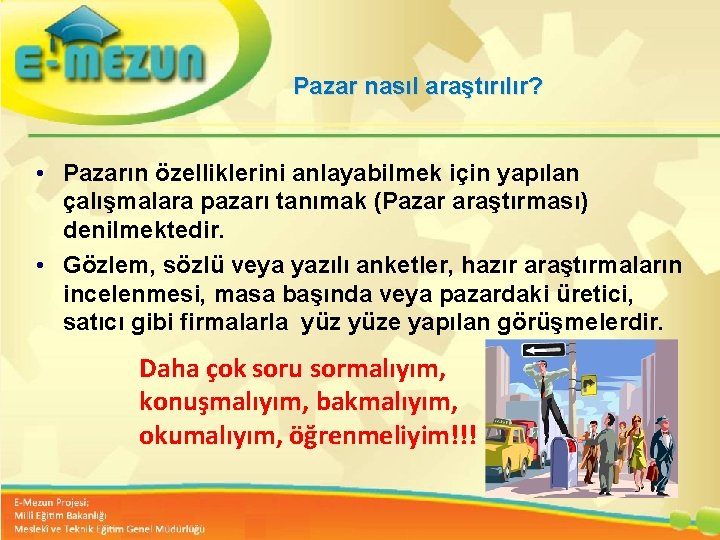 E-MEZUN

Pazar nasıl araştırılır?

• Pazarın özelliklerini anlayabilmek için yapılan çalışmalara pazarı tanımak (Pazar araştırması) denilmektedir.

• Gözlem, sözlü veya yazılı anketler, hazır araştırmaların incelenmesi, masa başında veya pazardaki üretici, satıcı gibi firmalarla yüz yüze yapılan görüşmelerdir.

Daha çok soru sormalıyım, konuşmalıyım, bakmalıyım, okumalıyım, öğrenmeliyim!!!

E-Mezun Projesi;
Milli Eğitim Bakanlığı
Mesleki ve Teknik Eğitim Genel Müdürlüğü